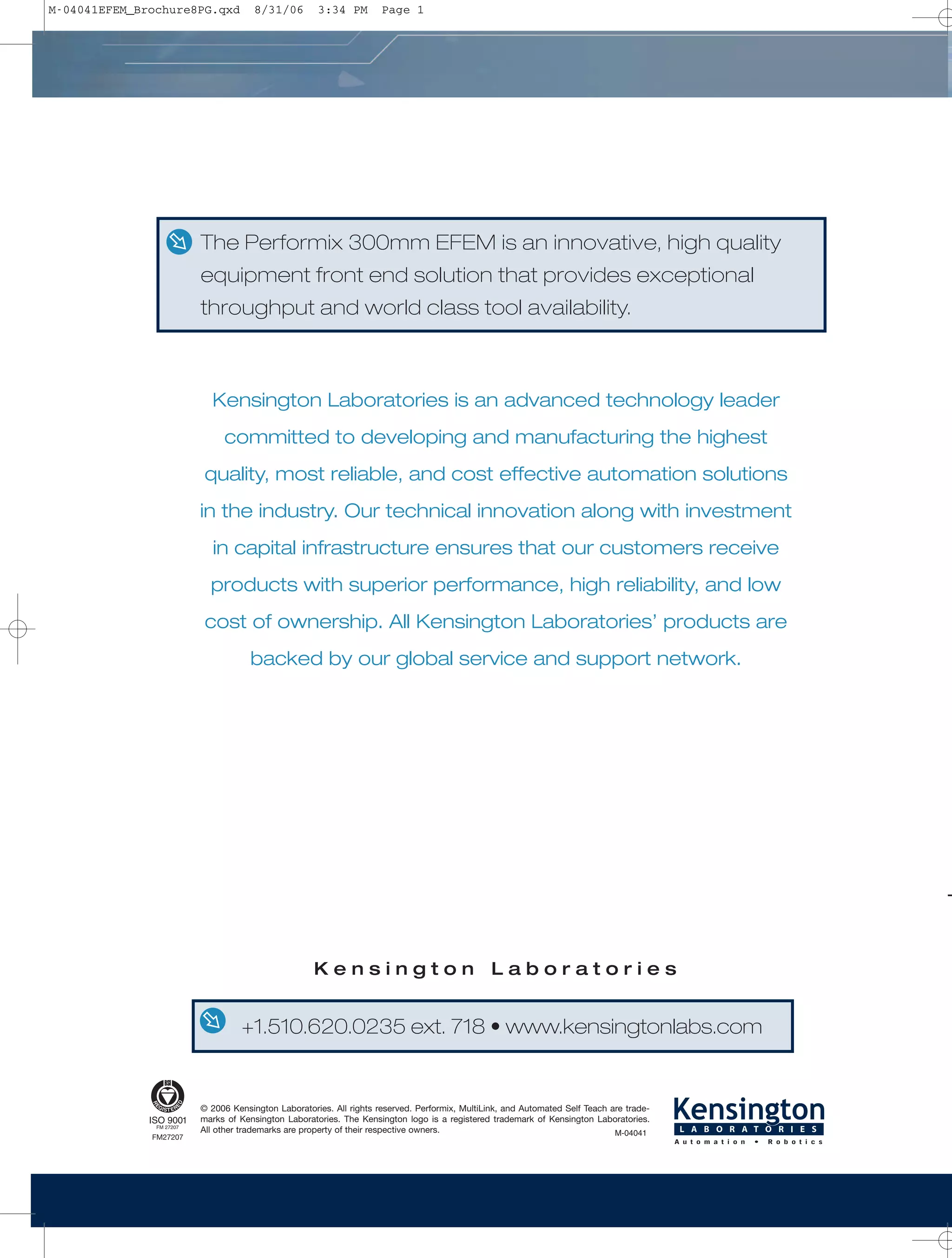 M-04041EFEM_Brochure8PG.qxd 8/31/06 3:34 PM Page 1

The Performix 300mm EFEM is an innovative, high quality equipment front end solution that provides exceptional throughput and world class tool availability.

Kensington Laboratories is an advanced technology leader committed to developing and manufacturing the highest quality, most reliable, and cost effective automation solutions in the industry. Our technical innovation along with investment in capital infrastructure ensures that our customers receive products with superior performance, high reliability, and low cost of ownership. All Kensington Laboratories' products are backed by our global service and support network.

Kensington Laboratories

+1.510.620.0235 ext. 718 • www.kensingtonlabs.com

REGISTERED
ISO 9001
FM 27207
FM27207

© 2006 Kensington Laboratories. All rights reserved. Performix, MultiLink, and Automated Self Teach are trademarks of Kensington Laboratories. The Kensington logo is a registered trademark of Kensington Laboratories. All other trademarks are property of their respective owners.
M-04041

Kensington
LABORATORIES
Automation • Robotics